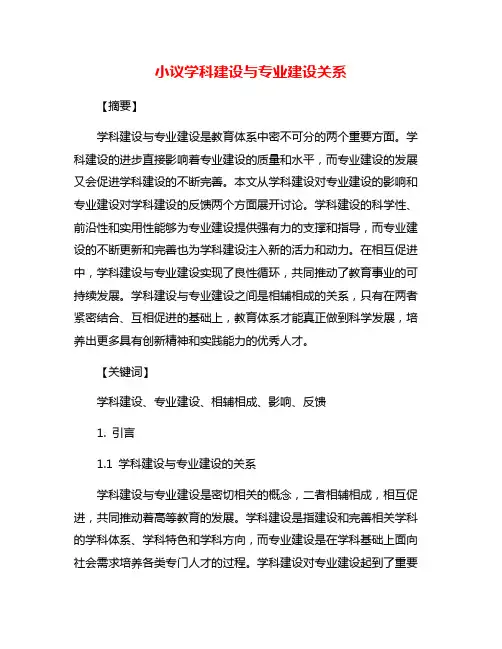 小议学科建设与专业建设关系

【摘要】

学科建设与专业建设是教育体系中密不可分的两个重要方面。学科建设的进步直接影响着专业建设的质量和水平，而专业建设的发展又会促进学科建设的不断完善。本文从学科建设对专业建设的影响和专业建设对学科建设的反馈两个方面展开讨论。学科建设的科学性、前沿性和实用性能够为专业建设提供强有力的支撑和指导，而专业建设的不断更新和完善也为学科建设注入新的活力和动力。在相互促进中，学科建设与专业建设实现了良性循环，共同推动了教育事业的可持续发展。学科建设与专业建设之间是相辅相成的关系，只有在两者紧密结合、互相促进的基础上，教育体系才能真正做到科学发展，培养出更多具有创新精神和实践能力的优秀人才。

【关键词】

学科建设、专业建设、相辅相成、影响、反馈

1. 引言

1.1 学科建设与专业建设的关系

学科建设与专业建设是密切相关的概念，二者相辅相成，相互促进，共同推动着高等教育的发展。学科建设是指建设和完善相关学科的学科体系、学科特色和学科方向，而专业建设是在学科基础上面向社会需求培养各类专门人才的过程。学科建设对专业建设起到了重要